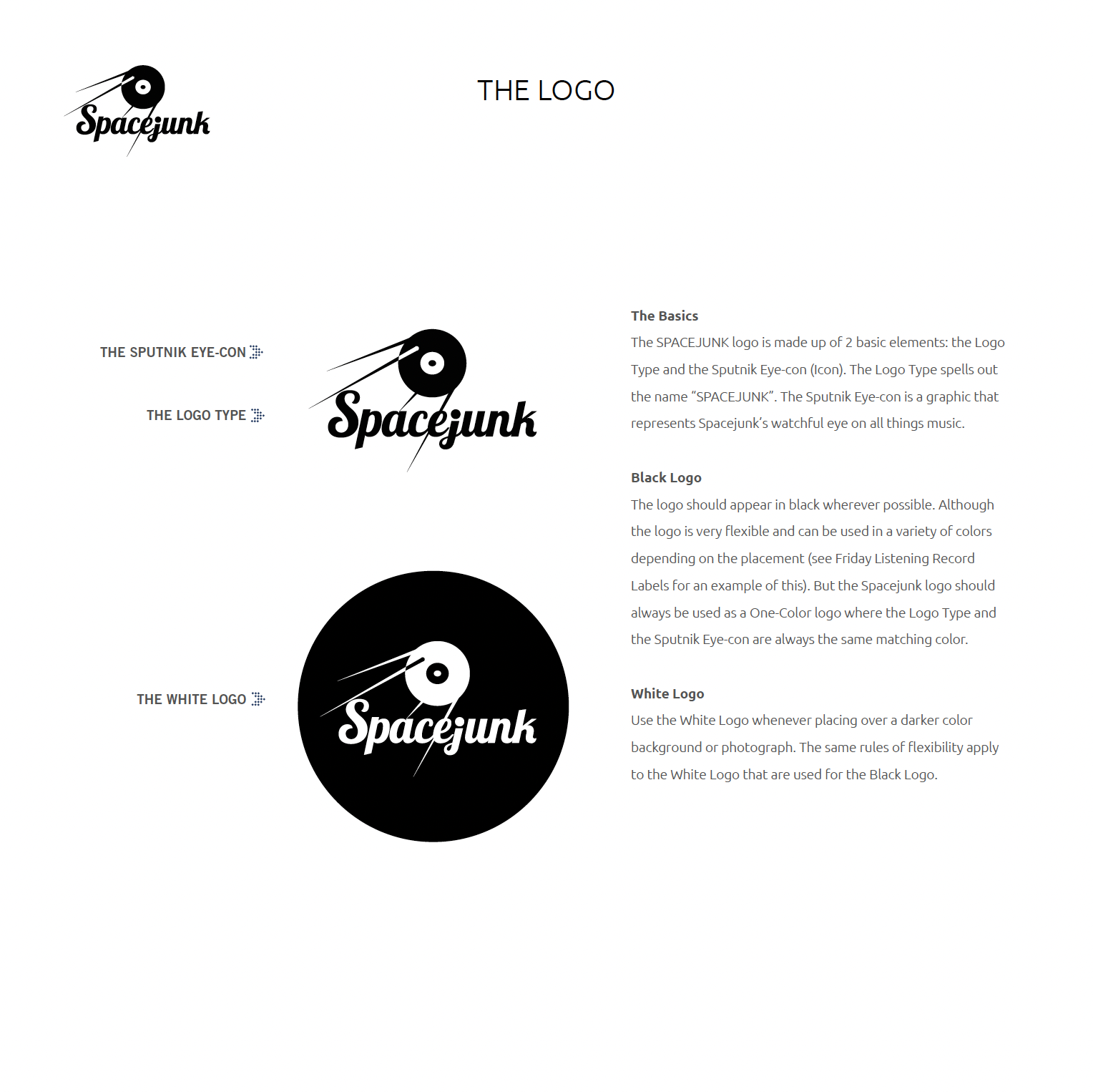 Spacejunk

THE LOGO

THE SPUTNIK EYE-CON

THE LOGO TYPE

Spacejunk

THE WHITE LOGO

Spacejunk

The Basics
The SPACEJUNK logo is made up of 2 basic elements: the Logo Type and the Sputnik Eye-con (Icon). The Logo Type spells out the name “SPACEJUNK”. The Sputnik Eye-con is a graphic that represents Spacejunk’s watchful eye on all things music.

Black Logo
The logo should appear in black wherever possible. Although the logo is very flexible and can be used in a variety of colors depending on the placement (see Friday Listening Record Labels for an example of this). But the Spacejunk logo should always be used as a One-Color logo where the Logo Type and the Sputnik Eye-con are always the same matching color.

White Logo
Use the White Logo whenever placing over a darker color background or photograph. The same rules of flexibility apply to the White Logo that are used for the Black Logo.